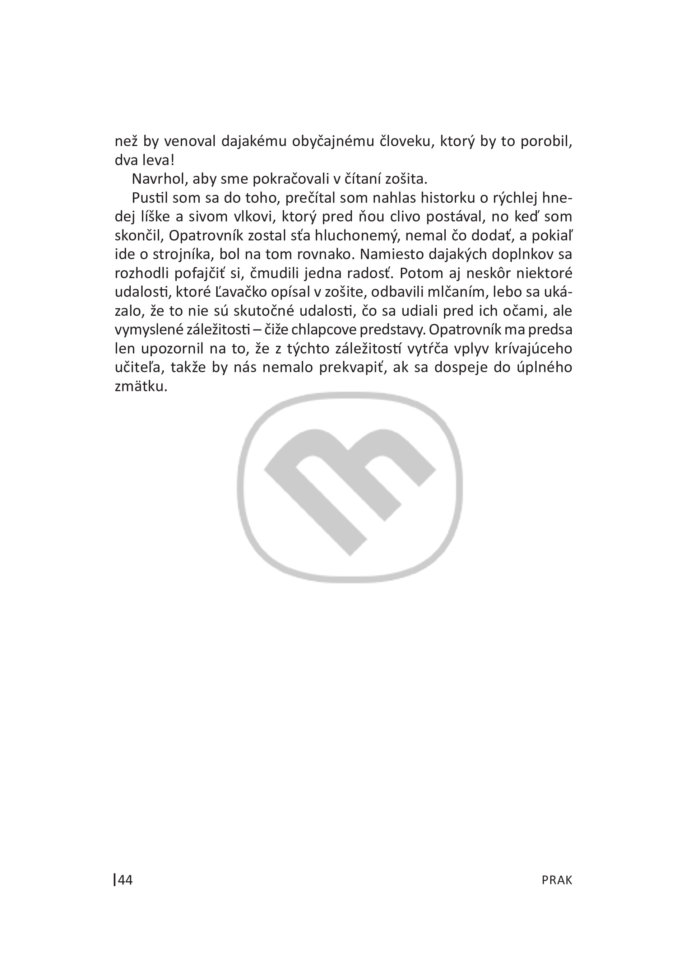 než by venoval dajakému obyčajnému človeku, ktorý by to porobil, dva leva!

Navrhol, aby sme pokračovali v čítaní zošita.

Pustil som sa do toho, prečítal som nahlas historku o rýchlej hnedej líške a sivom vlkovi, ktorý pred ňou clivo postával, no keď som skončil, Opatrovník zostal sťa hluchonemý, nemal čo dodať, a pokiaľ ide o strojníka, bol na tom rovnako. Namiesto dajakých doplnkov sa rozhodli pofajčiť si, čmudili jedna radosť. Potom aj neskôr niektoré udalosti, ktoré Ľavačko opísal v zošite, odbavili mlčaním, lebo sa ukázalo, že to nie sú skutočné udalosti, čo sa udiali pred ich očami, ale vymyslené záležitosti – čiže chlapcove predstavy. Opatrovník ma predsa len upozornil na to, že z týchto záležitostí vytŕča vplyv krívajúceho učiteľa, takže by nás nemalo prekvapiť, ak sa dospeje do úplného zmätku.

44

PRAK